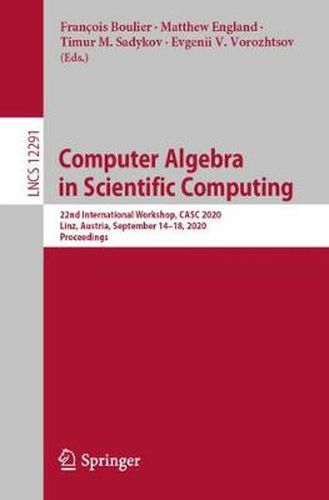 François Boulier · Matthew England · Timur M. Sadykov · Evgenii V. Vorozhtsov (Eds.)

LNCS 12291

Computer Algebra in Scientific Computing

22nd International Workshop, CASC 2020
Linz, Austria, September 14–18, 2020
Proceedings

Springer